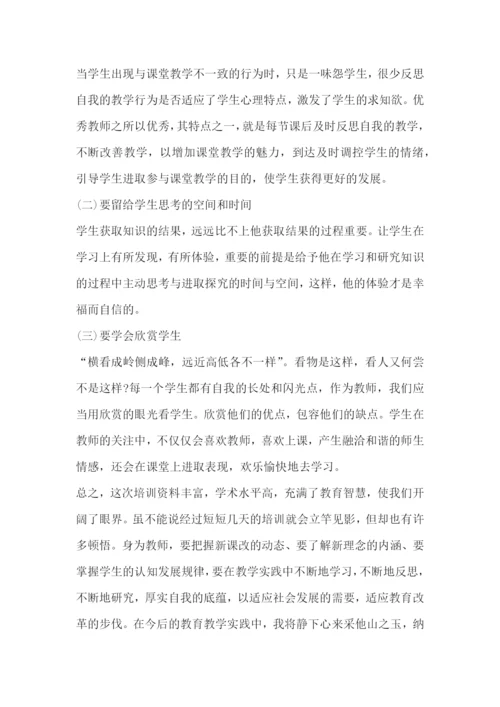 当学生出现与课堂教学不一致的行为时，只是一味怨学生，很少反思自我的教学行为是否适应了学生心理特点，激发了学生的求知欲。优秀教师之所以优秀，其特点之一，就是每节课后及时反思自我的教学，不断改善教学，以增加课堂教学的魅力，到达及时调控学生的情绪，引导学生进取参与课堂教学的目的，使学生获得更好的发展。

(二)要留给学生思考的空间和时间

学生获取知识的结果，远远比不上他获取结果的过程重要。让学生在学习上有所发现，有所体验，重要的前提是给予他在学习和研究知识的过程中主动思考与进取探究的时间与空间，这样，他的体验才是幸福而自信的。

(三)要学会欣赏学生

“横看成岭侧成峰，远近高低各不一样”。看物是这样，看人又何尝不是这样?每一个学生都有自我的长处和闪光点，作为教师，我们应当用欣赏的眼光看学生。欣赏他们的优点，包容他们的缺点。学生在教师的关注中，不仅仅会喜欢教师，喜欢上课，产生融洽和谐的师生情感，还会在课堂上进取表现，欢乐愉快地去学习。

总之，这次培训资料丰富，学术水平高，充满了教育智慧，使我们开阔了眼界。虽不能说经过短短几天的培训就会立竿见影，但却也有许多顿悟。身为教师，要把握新课改的动态、要了解新理念的内涵、要掌握学生的认知发展规律，要在教学实践中不断地学习，不断地反思，不断地研究，厚实自我的底蕴，以适应社会发展的需要，适应教育改革的步伐。在今后的教育教学实践中，我将静下心来采他山之玉，纳